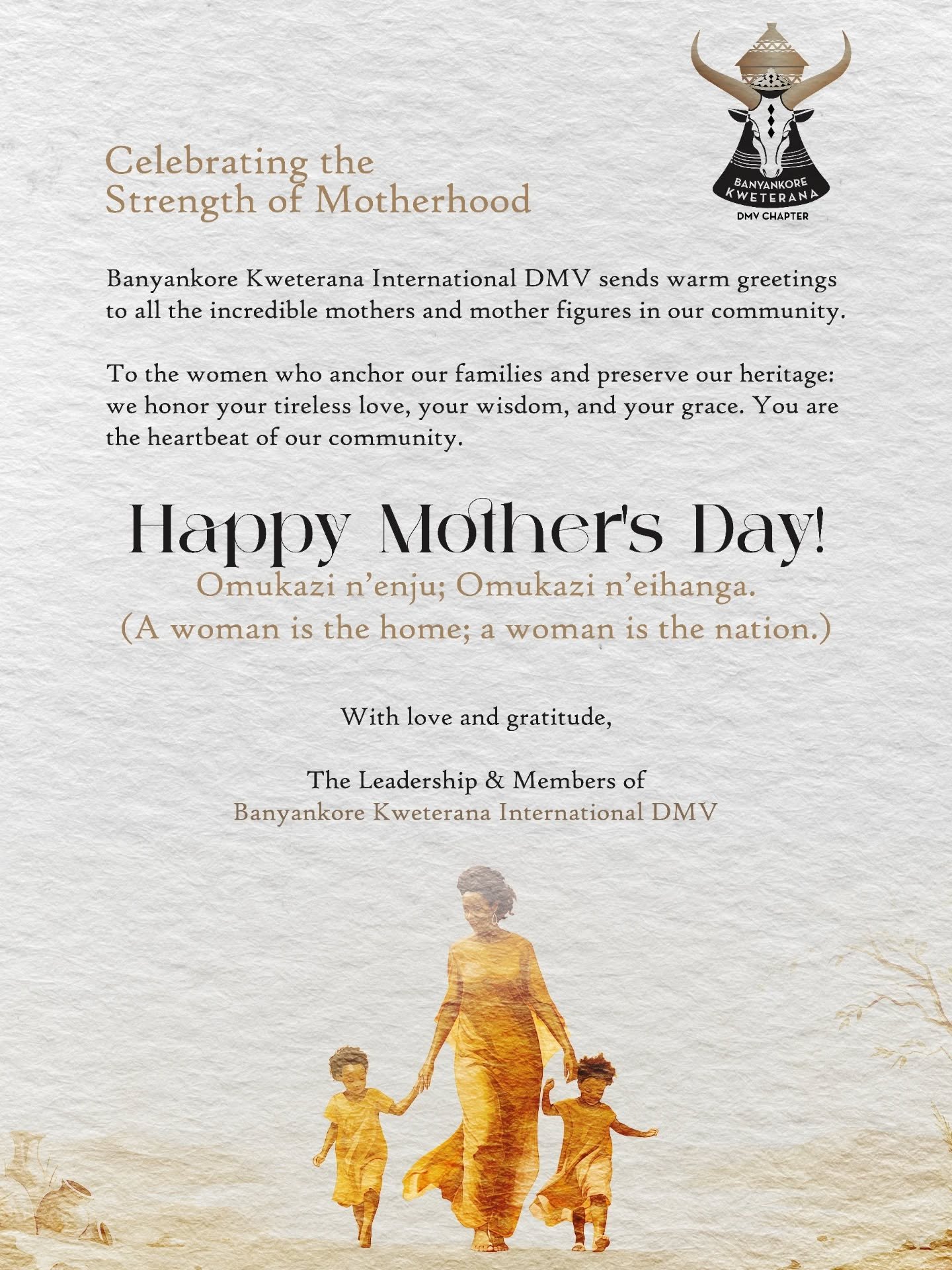 BANYANKORE KWETERANA
DMV CHAPTER

Celebrating the Strength of Motherhood

Banyankore Kweterana International DMV sends warm greetings to all the incredible mothers and mother figures in our community.

To the women who anchor our families and preserve our heritage: we honor your tireless love, your wisdom, and your grace. You are the heartbeat of our community.

Happy Mother's Day!
Omukazi n'enju; Omukazi n'eihanga.
(A woman is the home; a woman is the nation.)

With love and gratitude,

The Leadership & Members of
Banyankore Kweterana International DMV